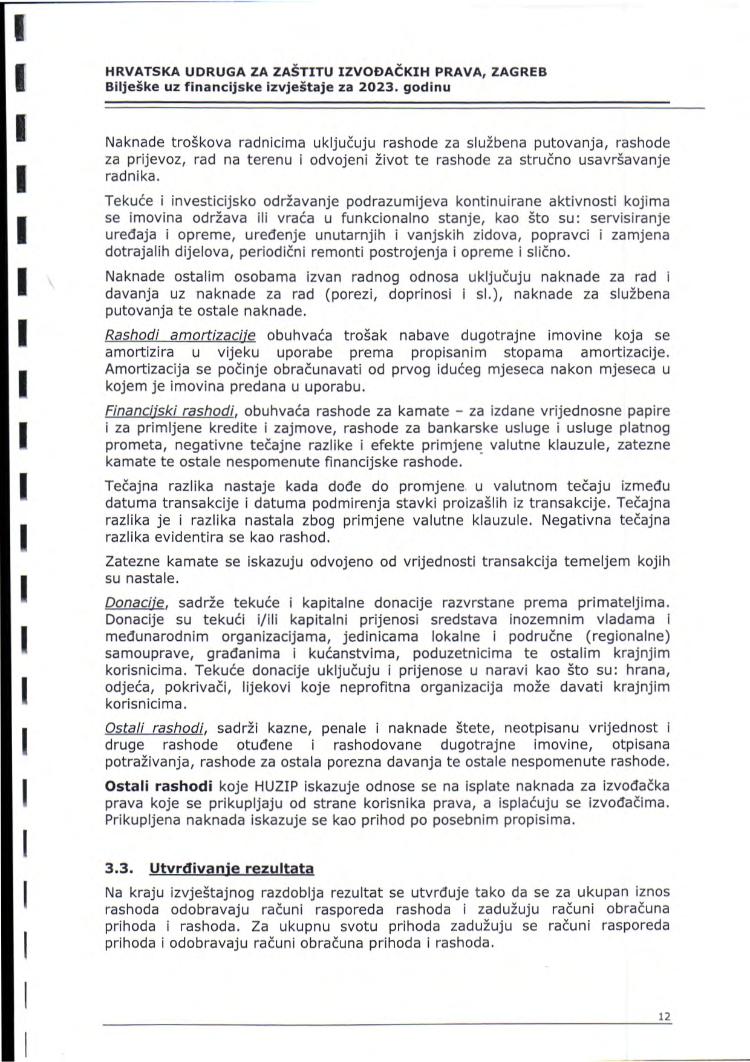 HRVATSKA UDRUGA ZA ZAŠTITU IZVOĐAČKIH PRAVA, ZAGREB
Bilješke uz financijske izvještaje za 2023. godinu

Naknade troškova radnicima uključuju rashode za službena putovanja, rashode za prijevoz, rad na terenu i odvojeni život te rashode za stručno usavršavanje radnika.

Tekuće i investicijsko održavanje podrazumijeva kontinuirane aktivnosti kojima se imovina održava ili vraća u funkcionalno stanje, kao što su: servisiranje uređaja i opreme, uređenje unutarnjih i vanjskih zidova, popravci i zamjena dotrajalih dijelova, periodični remonti postrojenja i opreme i slično.

Naknade ostalim osobama izvan radnog odnosa uključuju naknade za rad i davanja uz naknade za rad (porezi, doprinosi i sl.), naknade za službena putovanja te ostale naknade.

Rashodi amortizacije obuhvaća trošak nabave dugotrajne imovine koja se amortizira u vijeku uporabe prema propisanim stopama amortizacije. Amortizacija se počinje obračunavati od prvog idućeg mjeseca nakon mjeseca u kojem je imovina predana u uporabu.

Financijski rashodi, obuhvaća rashode za kamate – za izdane vrijednosne papire i za primljene kredite i zajmove, rashode za bankarske usluge i usluge platnog prometa, negativne tečajne razlike i efekte primjene valutne klauzule, zatezne kamate te ostale nespomenute financijske rashode.

Tečajna razlika nastaje kada dođe do promjene u valutnom tečaju između datuma transakcije i datuma podmirenja stavki proizašlih iz transakcije. Tečajna razlika je i razlika nastala zbog primjene valutne klauzule. Negativna tečajna razlika evidentira se kao rashod.

Zatezne kamate se iskazuju odvojeno od vrijednosti transakcija temeljem kojih su nastale.

Donacije, sadrže tekuće i kapitalne donacije razvrstane prema primateljima. Donacije su tekući i/ili kapitalni prijenosi sredstava inozemnim vladama i međunarodnim organizacijama, jedinicama lokalne i područne (regionalne) samouprave, građanima i kućanstvima, poduzetnicima te ostalim krajnjim korisnicima. Tekuće donacije uključuju i prijenose u naravi kao što su: hrana, odjeća, pokrivači, lijekovi koje neprofitna organizacija može davati krajnjim korisnicima.

Ostali rashodi, sadrži kazne, penale i naknade štete, neotpisanu vrijednost i druge rashode otuđene i rashodovane dugotrajne imovine, otpisana potraživanja, rashode za ostala porezna davanja te ostale nespomenute rashode.

Ostali rashodi koje HUZIP iskazuje odnose se na isplate naknada za izvođačka prava koje se prikupljaju od strane korisnika prava, a isplaćuju se izvođačima. Prikupljena naknada iskazuje se kao prihod po posebnim propisima.

3.3. Utvrđivanje rezultata

Na kraju izvještajnog razdoblja rezultat se utvrđuje tako da se za ukupan iznos rashoda odobravaju računi rasporeda rashoda i zadužuju računi obračuna prihoda i rashoda. Za ukupnu svotu prihoda zadužuju se računi rasporeda prihoda i odobravaju računi obračuna prihoda i rashoda.

12